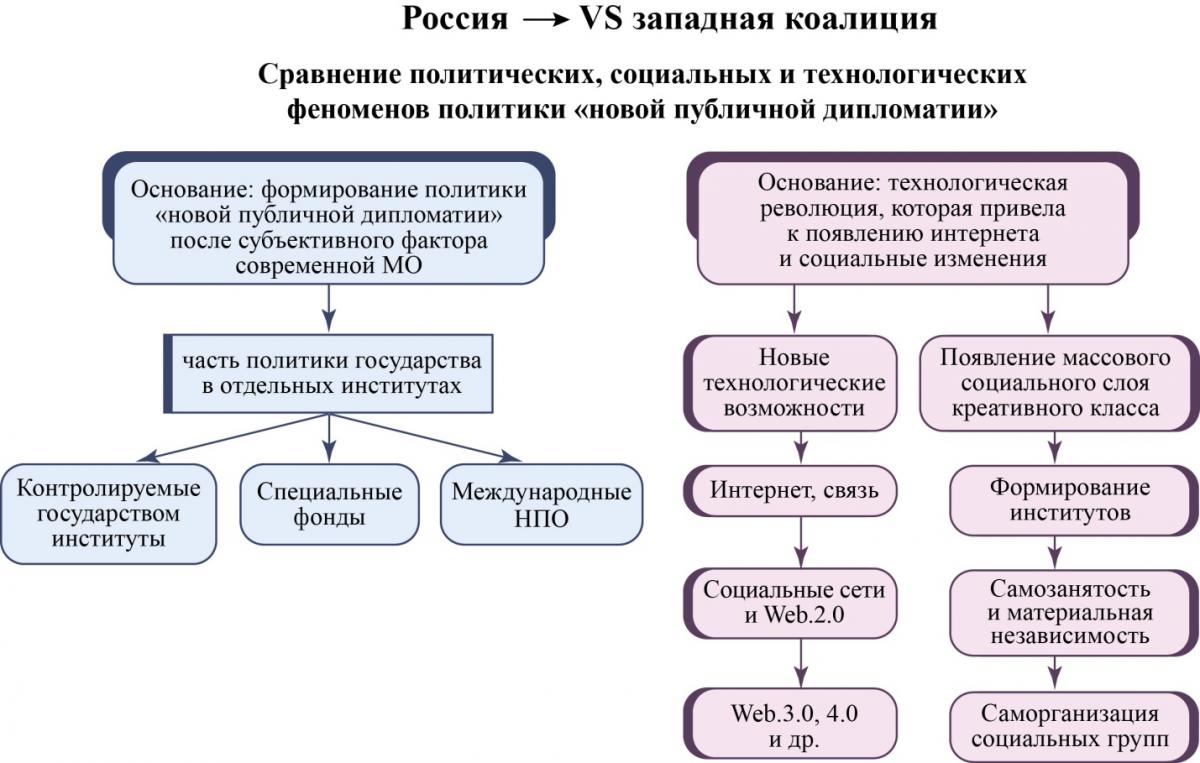 Россия → VS западная коалиция

Сравнение политических, социальных и технологических феноменов политики «новой публичной дипломатии»

Основание: формирование политики «новой публичной дипломатии» после субъективного фактора современной МО

часть политики государства в отдельных институтах

Контролируемые государством институты

Специальные фонды

Международные НПО

Основание: технологическая революция, которая привела к появлению интернета и социальные изменения

Новые технологические возможности

Интернет, связь

Социальные сети и Web.2.0

Web.3.0, 4.0 и др.

Появление массового социального слоя креативного класса

Формирование институтов

Самозанятость и материальная независимость

Саморганизация социальных групп